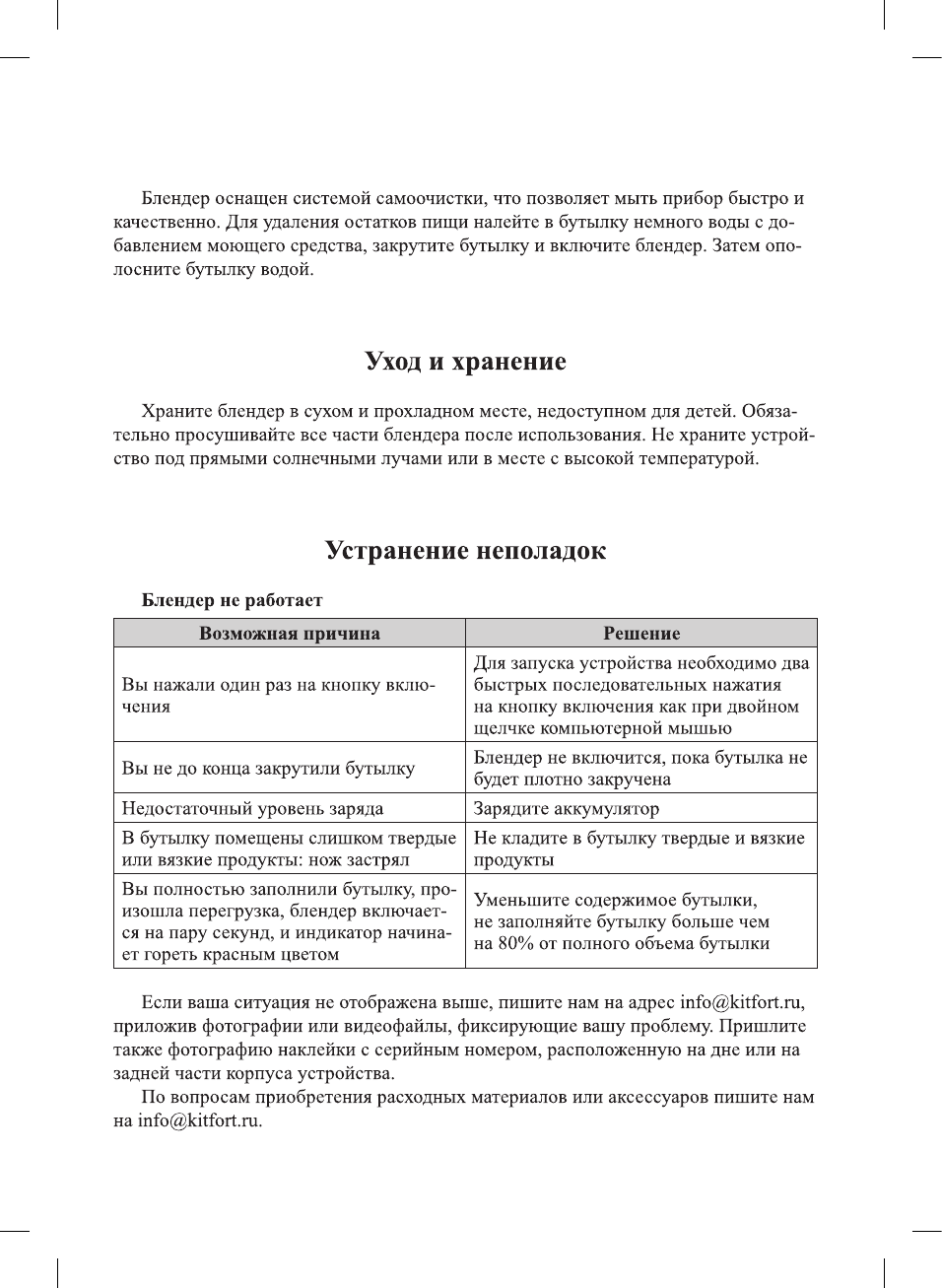 Блендер оснащен системой самоочистки, что позволяет мыть прибор быстро и качественно. Для удаления остатков пищи налейте в бутылку немного воды с добавлением моющего средства, закрутите бутылку и включите блендер. Затем ополосните бутылку водой.

Уход и хранение

Храните блендер в сухом и прохладном месте, недоступном для детей. Обязательно просушивайте все части блендера после использования. Не храните устройство под прямыми солнечными лучами или в месте с высокой температурой.

Устранение неполадок

Блендер не работает

| Возможная причина | Решение |
|---|---|
| Вы нажали один раз на кнопку включения | Для запуска устройства необходимо два быстрых последовательных нажатия на кнопку включения как при двойном щелчке компьютерной мышью |
| Вы не до конца закрутили бутылку | Блендер не включится, пока бутылка не будет плотно закручена |
| Недостаточный уровень заряда | Зарядите аккумулятор |
| В бутылку помещены слишком твердые или вязкие продукты: нож застрял | Не кладите в бутылку твердые и вязкие продукты |
| Вы полностью заполнили бутылку, произошла перегрузка, блендер включается на пару секунд, и индикатор начинает гореть красным цветом | Уменьшите содержимое бутылки, не заполняйте бутылку больше чем на 80% от полного объема бутылки |

Если ваша ситуация не отображена выше, пишите нам на адрес info@kitfort.ru, приложив фотографии или видеофайлы, фиксирующие вашу проблему. Пришлите также фотографию наклейки с серийным номером, расположенную на дне или на задней части корпуса устройства.

По вопросам приобретения расходных материалов или аксессуаров пишите нам на info@kitfort.ru.